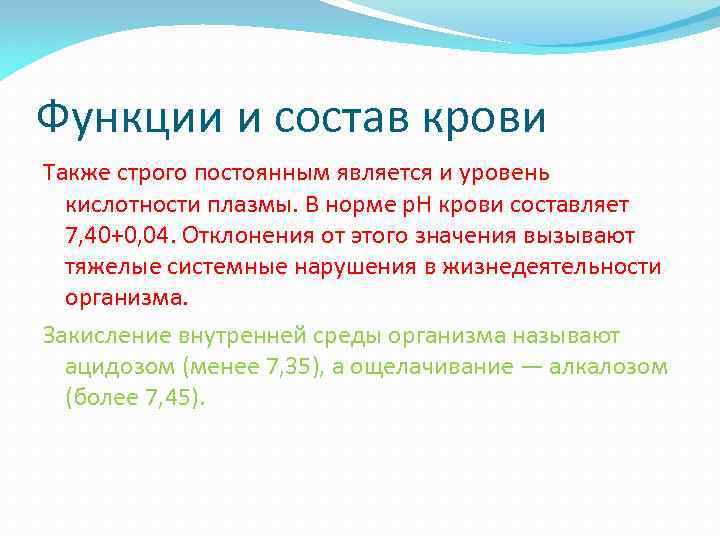 Функции и состав крови

Также строго постоянным является и уровень кислотности плазмы. В норме pH крови составляет 7,40+0,04. Отклонения от этого значения вызывают тяжелые системные нарушения в жизнедеятельности организма.

Закисление внутренней среды организма называют ацидозом (менее 7,35), а ощелачивание — алкалозом (более 7,45).